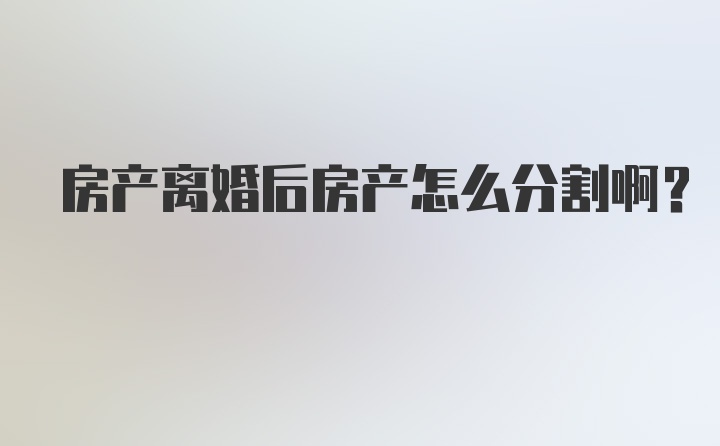 房产离婚后房产怎么分割啊？